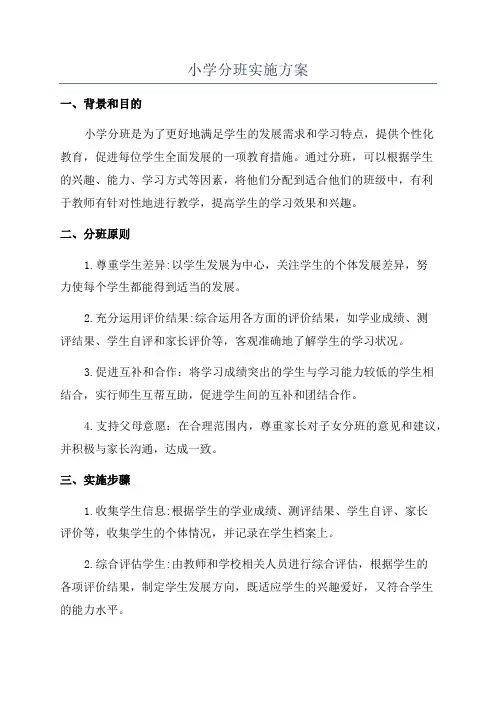 小学分班实施方案

一、背景和目的

小学分班是为了更好地满足学生的发展需求和学习特点，提供个性化教育，促进每位学生全面发展的一项教育措施。通过分班，可以根据学生的兴趣、能力、学习方式等因素，将他们分配到适合他们的班级中，有利于教师有针对性地进行教学，提高学生的学习效果和兴趣。

二、分班原则

1.尊重学生差异:以学生发展为中心，关注学生的个体发展差异，努力使每个学生都能得到适当的发展。

2.充分运用评价结果:综合运用各方面的评价结果，如学业成绩、测评结果、学生自评和家长评价等，客观准确地了解学生的学习状况。

3.促进互补和合作：将学习成绩突出的学生与学习能力较低的学生相结合，实行师生互帮互助，促进学生间的互补和团结合作。

4.支持父母意愿：在合理范围内，尊重家长对子女分班的意见和建议，并积极与家长沟通，达成一致。

三、实施步骤

1.收集学生信息:根据学生的学业成绩、测评结果、学生自评、家长评价等，收集学生的个体情况，并记录在学生档案上。

2.综合评估学生:由教师和学校相关人员进行综合评估，根据学生的各项评价结果，制定学生发展方向，既适应学生的兴趣爱好，又符合学生的能力水平。